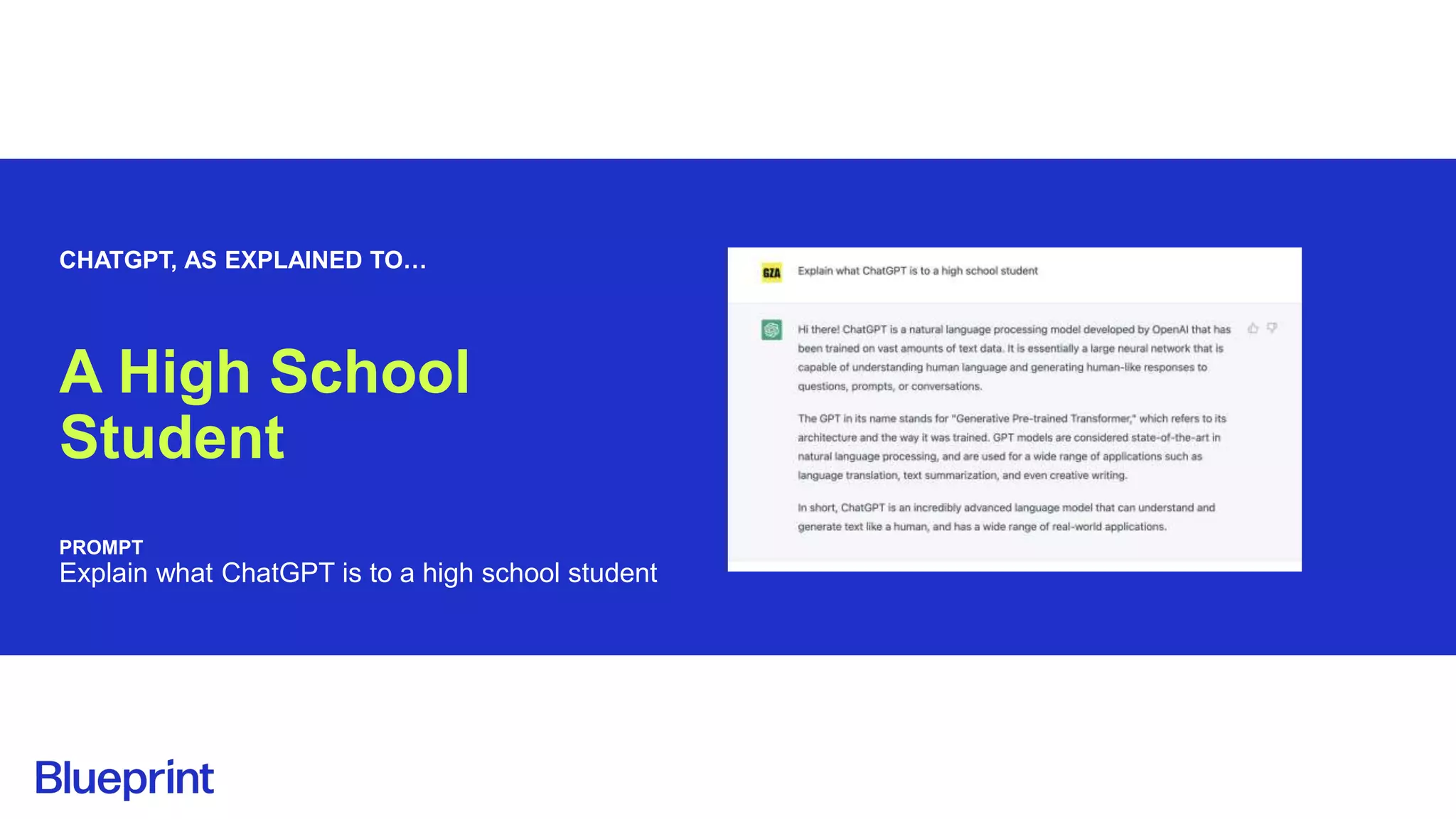 CHATGPT, AS EXPLAINED TO...

A High School Student

PROMPT
Explain what ChatGPT is to a high school student

GZA

Explain what ChatGPT is to a high school student

Hi there! ChatGPT is a natural language processing model developed by OpenAI that has been trained on vast amounts of text data. It is essentially a large neural network that is capable of understanding human language and generating human-like responses to questions, prompts, or conversations.

The GPT in its name stands for "Generative Pre-trained Transformer," which refers to its architecture and the way it was trained. GPT models are considered state-of-the-art in natural language processing, and are used for a wide range of applications such as language translation, text summarization, and even creative writing.

In short, ChatGPT is an incredibly advanced language model that can understand and generate text like a human, and has a wide range of real-world applications.

Blueprint